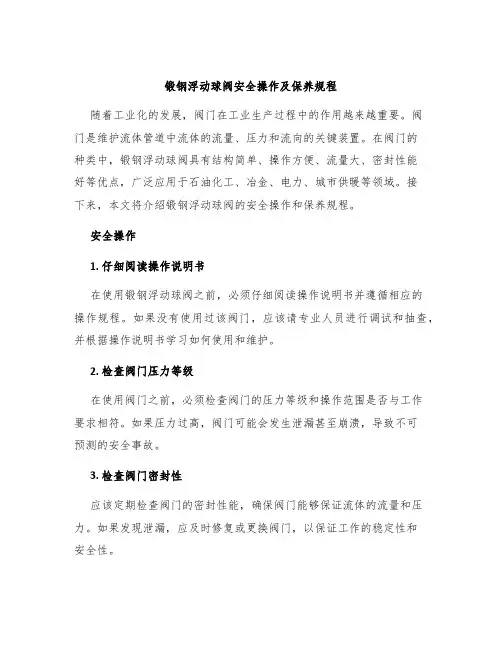 锻钢浮动球阀安全操作及保养规程

随着工业化的发展，阀门在工业生产过程中的作用越来越重要。阀门是维护流体管道中流体的流量、压力和流向的关键装置。在阀门的种类中，锻钢浮动球阀具有结构简单、操作方便、流量大、密封性能好等优点，广泛应用于石油化工、冶金、电力、城市供暖等领域。接下来，本文将介绍锻钢浮动球阀的安全操作和保养规程。

安全操作

1. 仔细阅读操作说明书

在使用锻钢浮动球阀之前，必须仔细阅读操作说明书并遵循相应的操作规程。如果没有使用过该阀门，应该请专业人员进行调试和抽查，并根据操作说明书学习如何使用和维护。

2. 检查阀门压力等级

在使用阀门之前，必须检查阀门的压力等级和操作范围是否与工作要求相符。如果压力过高，阀门可能会发生泄漏甚至崩溃，导致不可预测的安全事故。

3. 检查阀门密封性

应该定期检查阀门的密封性能，确保阀门能够保证流体的流量和压力。如果发现泄漏，应及时修复或更换阀门，以保证工作的稳定性和安全性。